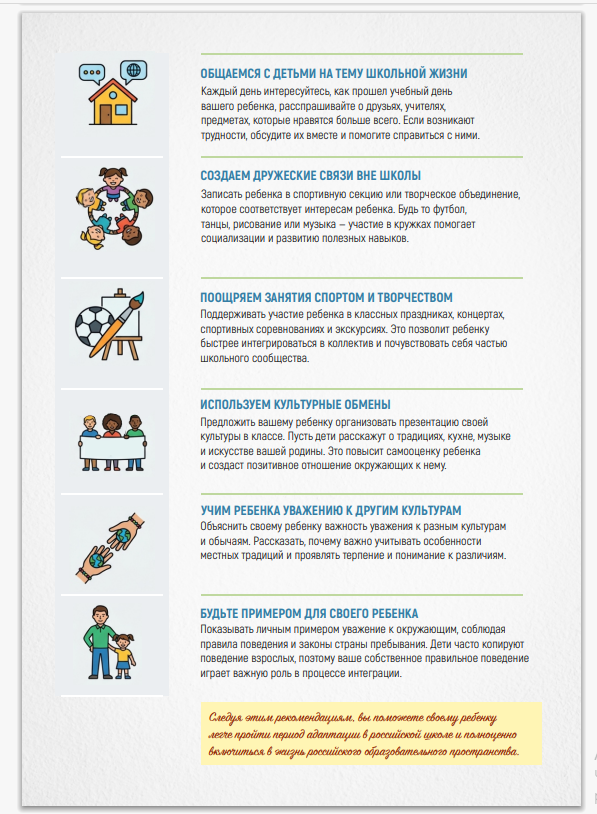 ОБЩАЕМСЯ С ДЕТЬМИ НА ТЕМУ ШКОЛЬНОЙ ЖИЗНИ
Каждый день интересуйтесь, как прошел учебный день вашего ребенка, расспрашивайте о друзьях, учителях, предметах, которые нравятся больше всего. Если возникают трудности, обсудите их вместе и помогите справиться с ними.

СОЗДАЕМ ДРУЖЕСКИЕ СВЯЗИ ВНЕ ШКОЛЫ
Записать ребенка в спортивную секцию или творческое объединение, которое соответствует интересам ребенка. Будь то футбол, танцы, рисование или музыка – участие в кружках помогает социализации и развитию полезных навыков.

ПООЩРЯЕМ ЗАНЯТИЯ СПОРТОМ И ТВОРЧЕСТВОМ
Поддерживать участие ребенка в классных праздниках, концертах, спортивных соревнованиях и экскурсиях. Это позволит ребенку быстрее интегрироваться в коллектив и почувствовать себя частью школьного сообщества.

ИСПОЛЬЗУЕМ КУЛЬТУРНЫЕ ОБМЕНЫ
Предложить вашему ребенку организовать презентацию своей культуры в классе. Пусть дети расскажут о традициях, кухне, музыке и искусстве вашей родины. Это повысит самооценку ребенка и создаст позитивное отношение окружающих к нему.

УЧИМ РЕБЕНКА УВАЖЕНИЮ К ДРУГИМ КУЛЬТУРАМ
Объяснить своему ребенку важность уважения к разным культурам и обычаям. Рассказать, почему важно учитывать особенности местных традиций и проявлять терпение и понимание к различиям.

БУДЬТЕ ПРИМЕРОМ ДЛЯ СВОЕГО РЕБЕНКА
Показывать личным примером уважение к окружающим, соблюдая правила поведения и законы страны пребывания. Дети часто копируют поведение взрослых, поэтому ваше собственное правильное поведение играет важную роль в процессе интеграции.

Следуя этим рекомендациям, вы поможете своему ребенку легче пройти период адаптации в российской школе и полноценно включиться в жизнь российского образовательного пространства.